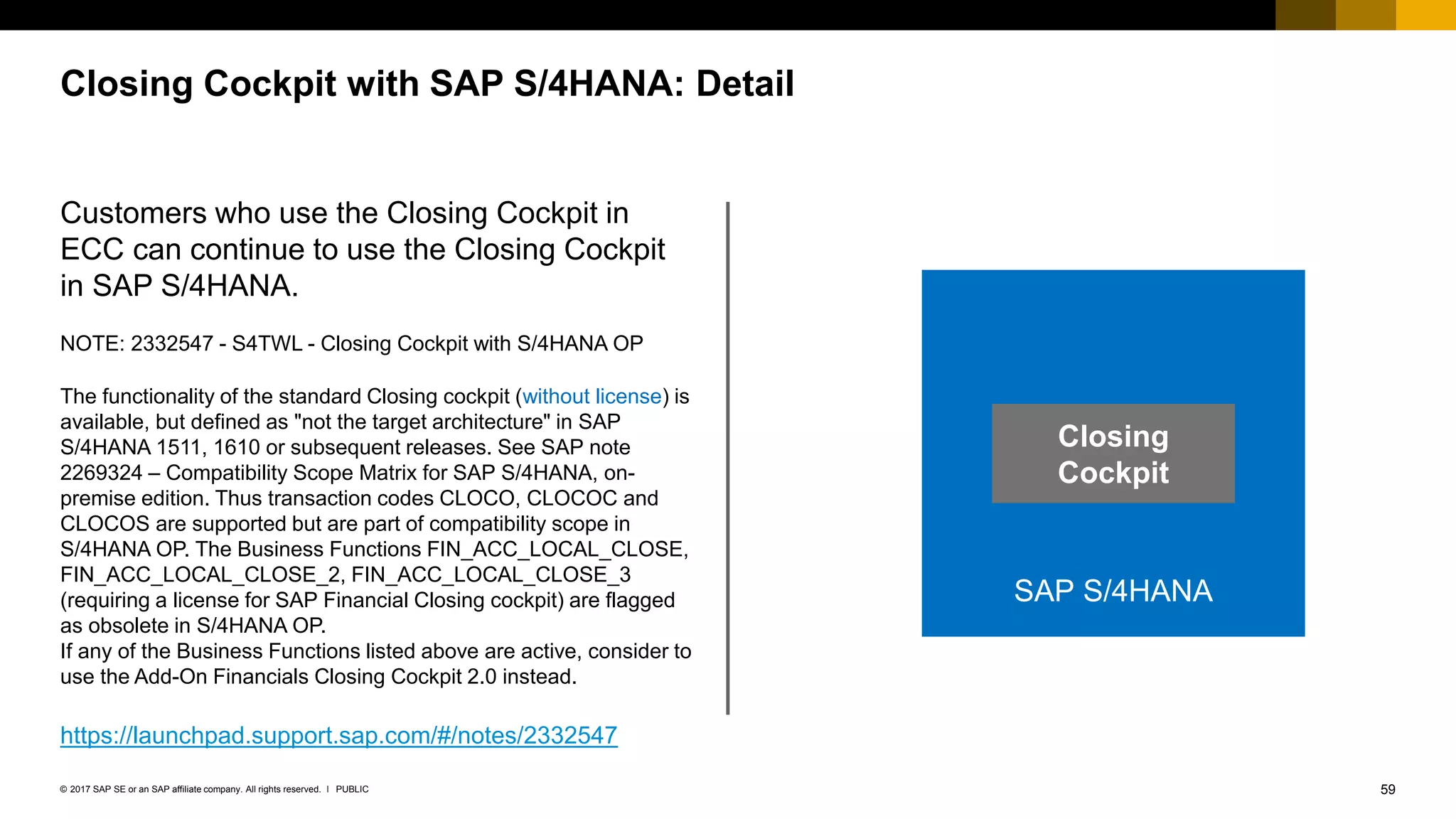 Closing Cockpit with SAP S/4HANA: Detail

Customers who use the Closing Cockpit in ECC can continue to use the Closing Cockpit in SAP S/4HANA.

NOTE: 2332547 - S4TWL - Closing Cockpit with S/4HANA OP

The functionality of the standard Closing cockpit (without license) is available, but defined as "not the target architecture" in SAP S/4HANA 1511, 1610 or subsequent releases. See SAP note 2269324 – Compatibility Scope Matrix for SAP S/4HANA, on-premise edition. Thus transaction codes CLOCO, CLOCOC and CLOCOS are supported but are part of compatibility scope in S/4HANA OP. The Business Functions FIN_ACC_LOCAL_CLOSE, FIN_ACC_LOCAL_CLOSE_2, FIN_ACC_LOCAL_CLOSE_3 (requiring a license for SAP Financial Closing cockpit) are flagged as obsolete in S/4HANA OP.
If any of the Business Functions listed above are active, consider to use the Add-On Financials Closing Cockpit 2.0 instead.

https://launchpad.support.sap.com/#/notes/2332547

Closing Cockpit

SAP S/4HANA

© 2017 SAP SE or an SAP affiliate company. All rights reserved. I PUBLIC

59